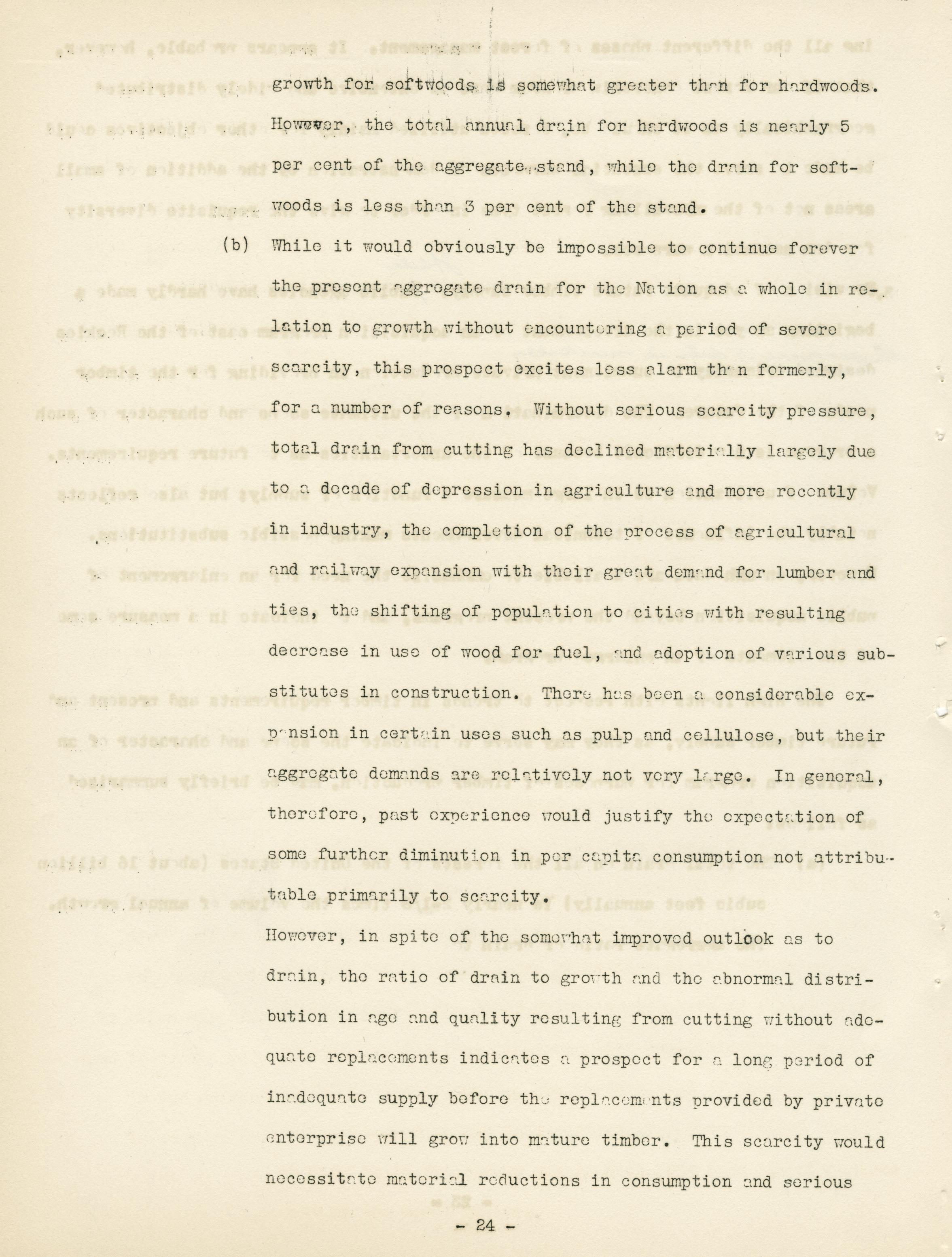 growth for softwoods is somewhat greater than for hardwoods. However, the total annual drain for hardwoods is nearly 5 per cent of the aggregate stand, while the drain for softwoods is less than 3 per cent of the stand.

(b) While it would obviously be impossible to continue forever the present aggregate drain for the Nation as a whole in relation to growth without encountering a period of severe scarcity, this prospect excites less alarm than formerly, for a number of reasons. Without serious scarcity pressure, total drain from cutting has declined materially largely due to a decade of depression in agriculture and more recently in industry, the completion of the process of agricultural and railway expansion with their great demand for lumber and ties, the shifting of population to cities with resulting decrease in use of wood for fuel, and adoption of various substitutes in construction. There has been a considerable expansion in certain uses such as pulp and cellulose, but their aggregate demands are relatively not very large. In general, therefore, past experience would justify the expectation of some further diminution in per capita consumption not attributable primarily to scarcity.

However, in spite of the somewhat improved outlook as to drain, the ratio of drain to growth and the abnormal distribution in age and quality resulting from cutting without adequate replacements indicates a prospect for a long period of inadequate supply before the replacements provided by private enterprise will grow into mature timber. This scarcity would necessitate material reductions in consumption and serious

- 24 -